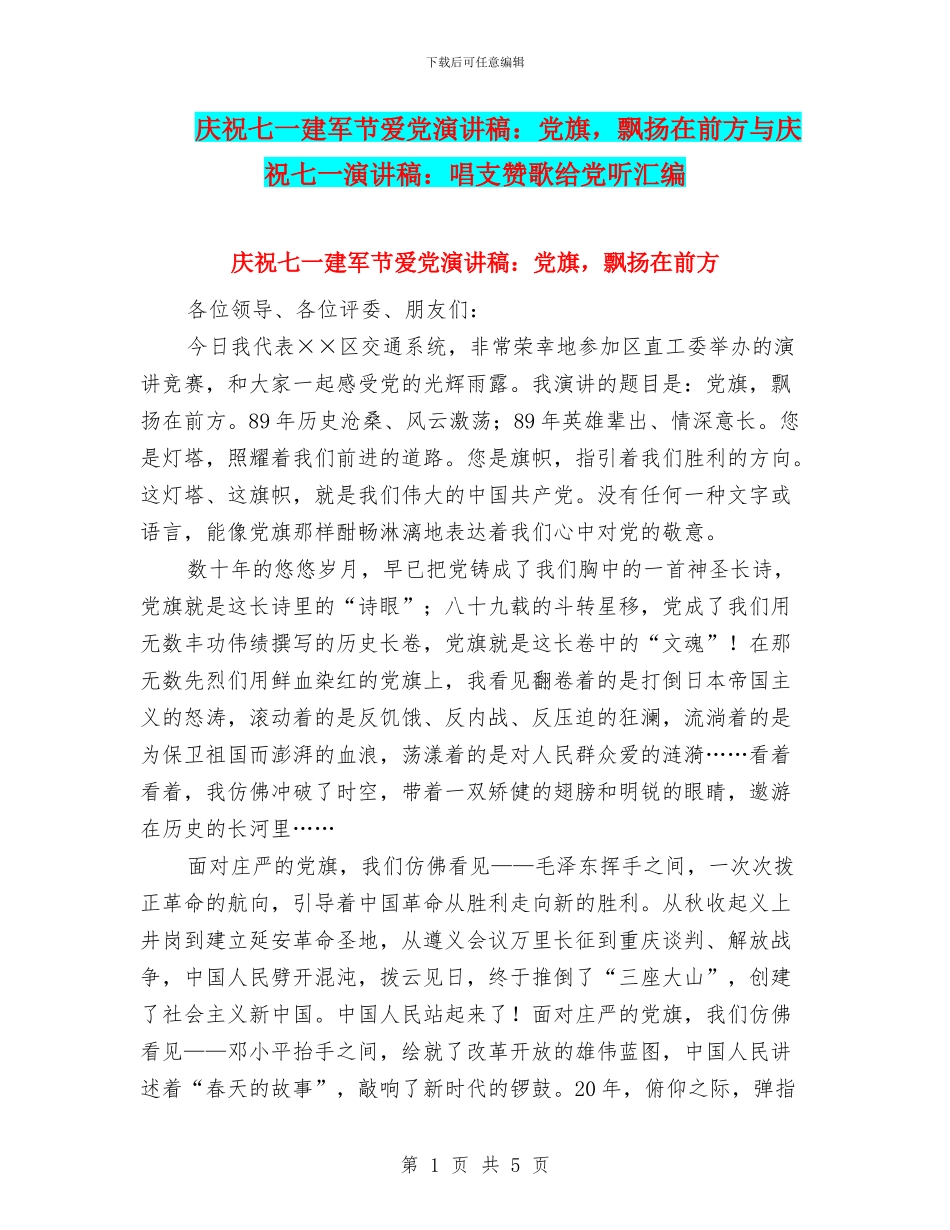 下载后可任意编辑

庆祝七一建军节爱党演讲稿：党旗，飘扬在前方与庆祝七一演讲稿：唱支赞歌给党听汇编

庆祝七一建军节爱党演讲稿：党旗，飘扬在前方

各位领导、各位评委、朋友们：

今日我代表××区交通系统，非常荣幸地参加区直工委举办的演讲竞赛，和大家一起感受党的光辉雨露。我演讲的题目是：党旗，飘扬在前方。89年历史沧桑、风云激荡；89年英雄辈出、情深意长。您是灯塔，照耀着我们前进的道路。您是旗帜，指引着我们胜利的方向。这灯塔、这旗帜，就是我们伟大的中国共产党。没有任何一种文字或语言，能像党旗那样酣畅淋漓地表达着我们心中对党的敬意。

数十年的悠悠岁月，早已把党铸成了我们胸中的一首神圣长诗，党旗就是这长诗里的“诗眼”；八十九载的斗转星移，党成了我们用无数丰功伟绩撰写的历史长卷，党旗就是这长卷中的“文魂”！在那无数先烈们用鲜血染红的党旗上，我看见翻卷着的是打倒日本帝国主义的怒涛，滚动着的是反饥饿、反内战、反压迫的狂澜，流淌着的是为保卫祖国而澎湃的血浪，荡漾着的是对人民群众爱的涟漪……看着看着，我仿佛冲破了时空，带着一双矫健的翅膀和明锐的眼睛，遨游在历史的长河里……

面对庄严的党旗，我们仿佛看见——毛泽东挥手之间，一次次拨正革命的航向，引导着中国革命从胜利走向新的胜利。从秋收起义上井岗到建立延安革命圣地，从遵义会议万里长征到重庆谈判、解放战争，中国人民劈开混沌，拨云见日，终于推倒了“三座大山”，创建了社会主义新中国。中国人民站起来了！面对庄严的党旗，我们仿佛看见——邓小平抬手之间，绘就了改革开放的雄伟蓝图，中国人民讲述着“春天的故事”，敲响了新时代的锣鼓。20年，俯仰之际，弹指

第 1 页 共 5 页